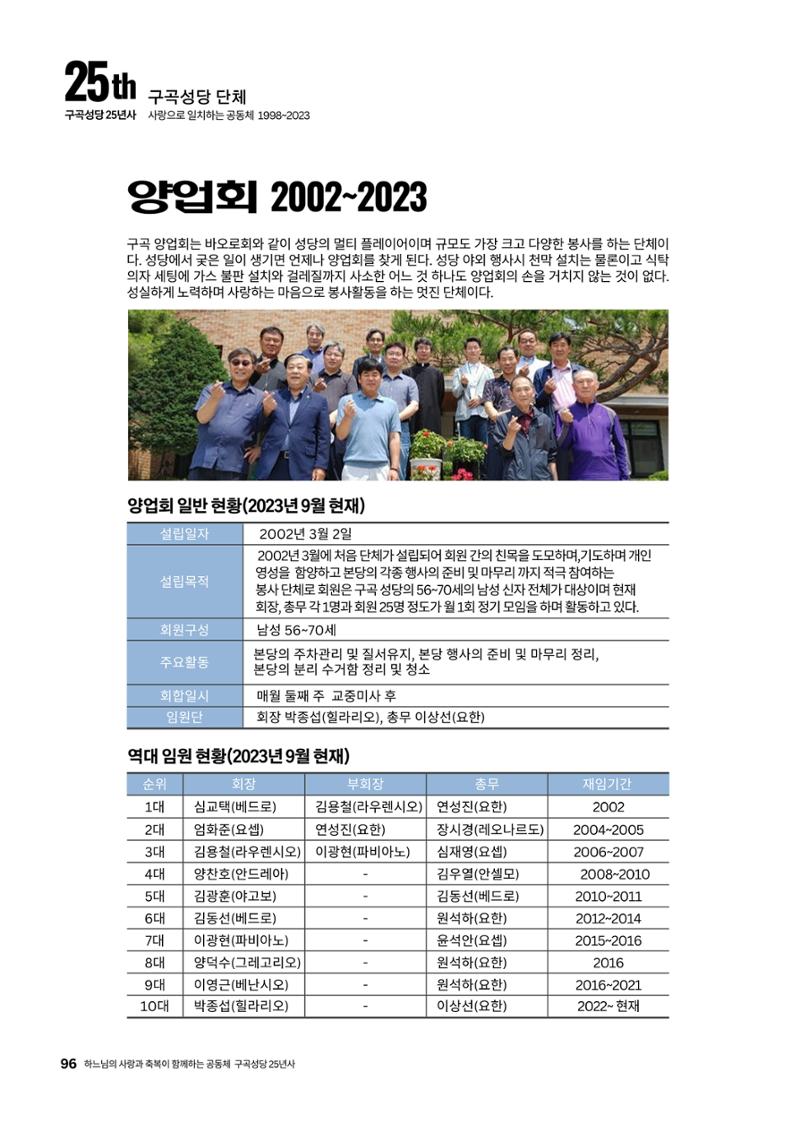 25th 구곡성당 단체
구곡성당 25년사 사랑으로 일치하는 공동체 1998~2023

양업회 2002~2023

구곡 양업회는 바오로회와 같이 성당의 멀티 플레이어이며 규모도 가장 크고 다양한 봉사를 하는 단체이다. 성당에서 궂은 일이 생기면 언제나 양업회를 찾게 된다. 성당 야외 행사시 천막 설치는 물론이고 식탁 의자 세팅에 가스 불판 설치와 걸레질까지 사소한 어느 것 하나도 양업회의 손을 거치지 않는 것이 없다. 성실하게 노력하며 사랑하는 마음으로 봉사활동을 하는 멋진 단체이다.

양업회 일반 현황(2023년 9월 현재)

설립일자
2002년 3월 2일

설립목적
2002년 3월에 처음 단체가 설립되어 회원 간의 친목을 도모하며,기도하며 개인 영성을 함양하고 본당의 각종 행사의 준비 및 마무리 까지 적극 참여하는 봉사 단체로 회원은 구곡 성당의 56~70세의 남성 신자 전체가 대상이며 현재 회장, 총무 각 1명과 회원 25명 정도가 월 1회 정기 모임을 하며 활동하고 있다.

회원구성
남성 56~70세

주요활동
본당의 주차관리 및 질서유지, 본당 행사의 준비 및 마무리 정리, 본당의 분리 수거함 정리 및 청소

회합일시
매월 둘째 주 교중미사 후

임원단
회장 박종섭(힐라리오), 총무 이상선(요한)

역대 임원 현황(2023년 9월 현재)

| 순위 | 회장 | 부회장 | 총무 | 재임기간 |
|---|---|---|---|---|
| 1대 | 심교택(베드로) | 김용철(라우렌시오) | 연성진(요한) | 2002 |
| 2대 | 엄화준(요셉) | 연성진(요한) | 장시경(레오나르도) | 2004~2005 |
| 3대 | 김용철(라우렌시오) | 이광현(파비아노) | 심재영(요셉) | 2006~2007 |
| 4대 | 양찬호(안드레아) | - | 김우열(안셀모) | 2008~2010 |
| 5대 | 김광훈(야고보) | - | 김동선(베드로) | 2010~2011 |
| 6대 | 김동선(베드로) | - | 원석하(요한) | 2012~2014 |
| 7대 | 이광현(파비아노) | - | 윤석안(요셉) | 2015~2016 |
| 8대 | 양덕수(그레고리오) | - | 원석하(요한) | 2016 |
| 9대 | 이영근(베난시오) | - | 원석하(요한) | 2016~2021 |
| 10대 | 박종섭(힐라리오) | - | 이상선(요한) | 2022~ 현재 |

96 하느님의 사랑과 축복이 함께하는 공동체 구곡성당 25년사